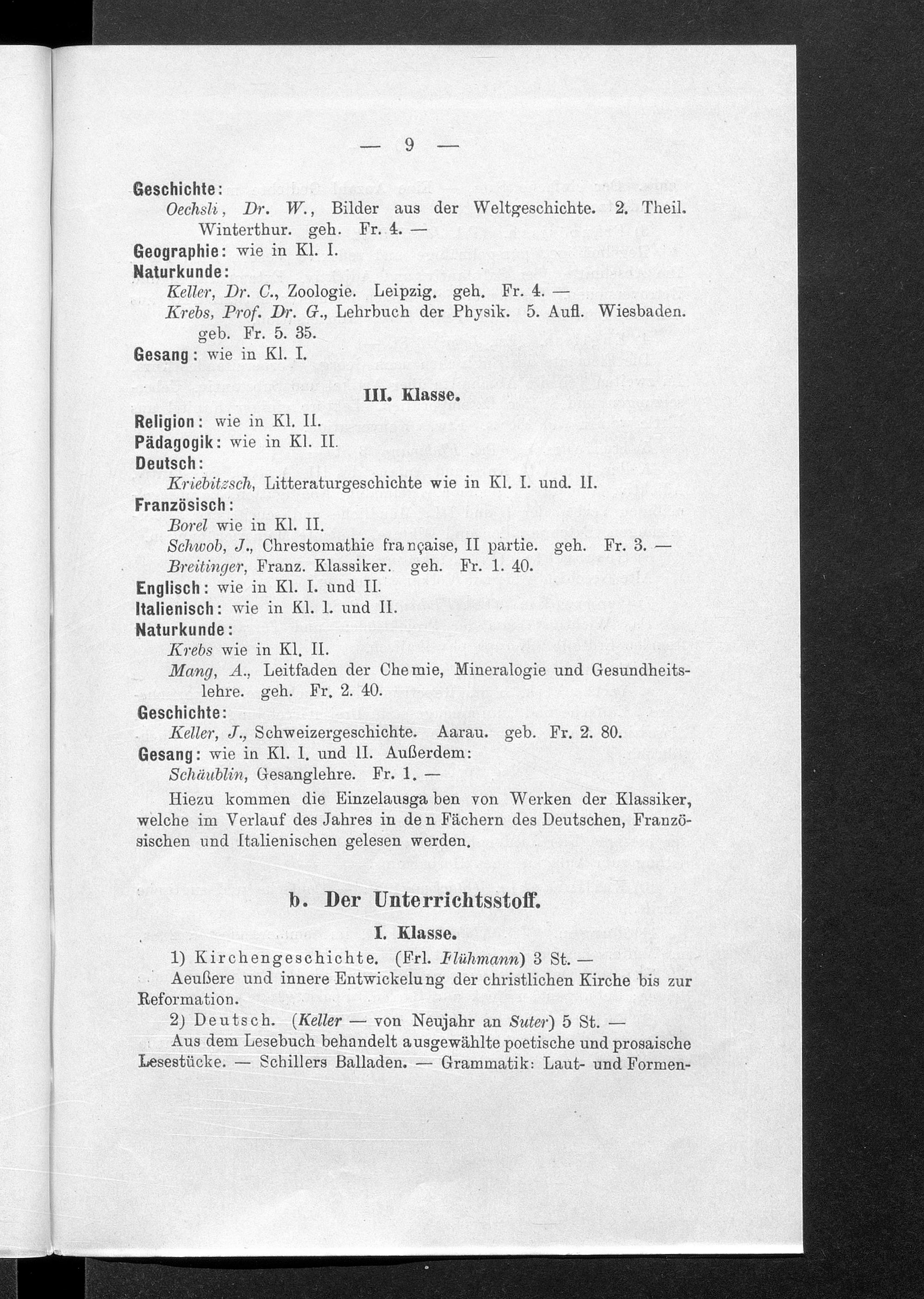 — 9 —

Geschichte:
Oechsli, Dr. W., Bilder aus der Weltgeschichte. 2. Theil. Winterthur. geh. Fr. 4. —
Geographie: wie in Kl. I.
Naturkunde:
Keller, Dr. C., Zoologie. Leipzig. geh. Fr. 4. —
Krebs, Prof. Dr. G., Lehrbuch der Physik. 5. Aufl. Wiesbaden. geb. Fr. 5. 35.
Gesang: wie in Kl. I.

III. Klasse.

Religion: wie in Kl. II.
Pädagogik: wie in Kl. II.
Deutsch:
Kriebitzsch, Litteraturgeschichte wie in Kl. I. und. II.
Französisch:
Borel wie in Kl. II.
Schwob, J., Chrestomathie française, II partie. geh. Fr. 3. —
Breitinger, Franz. Klassiker. geh. Fr. 1. 40.
Englisch: wie in Kl. I. und II.
Italienisch: wie in Kl. I. und II.
Naturkunde:
Krebs wie in Kl. II.
Mang, A., Leitfaden der Chemie, Mineralogie und Gesundheitslehre. geh. Fr. 2. 40.
Geschichte:
Keller, J., Schweizergeschichte. Aarau. geb. Fr. 2. 80.
Gesang: wie in Kl. I. und II. Außerdem:
Schäublin, Gesanglehre. Fr. 1. —

Hiezu kommen die Einzelausgaben von Werken der Klassiker, welche im Verlauf des Jahres in den Fächern des Deutschen, Französischen und Italienischen gelesen werden.

b. Der Unterrichtsstoff.

I. Klasse.

1) Kirchengeschichte. (Frl. Flühmann) 3 St. —
Aeußere und innere Entwickelung der christlichen Kirche bis zur Reformation.

2) Deutsch. (Keller — von Neujahr an Suter) 5 St. —
Aus dem Lesebuch behandelt ausgewählte poetische und prosaische Lesestücke. — Schillers Balladen. — Grammatik: Laut- und Formen-